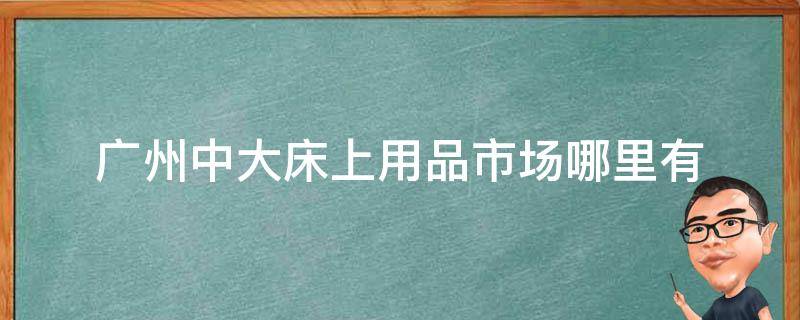 广州中大床上用品市场哪里有